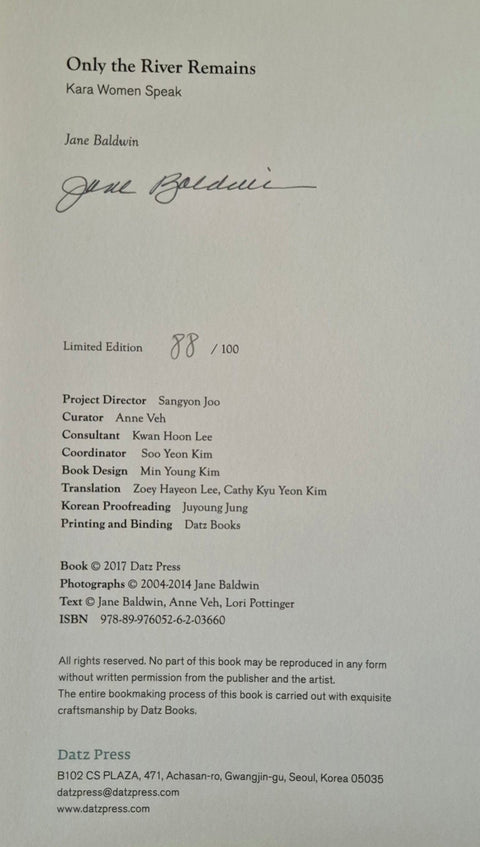 Only the River Remains
Kara Women Speak

Jane Baldwin

Jane Baldwin

Limited Edition 88 / 100

Project Director Sangyon Joo
Curator Anne Veh
Consultant Kwan Hoon Lee
Coordinator Soo Yeon Kim
Book Design Min Young Kim
Translation Zoey Hayeon Lee, Cathy Kyu Yeon Kim
Korean Proofreading Juyoung Jung
Printing and Binding Datz Books

Book © 2017 Datz Press
Photographs © 2004-2014 Jane Baldwin
Text © Jane Baldwin, Anne Veh, Lori Pottinger
ISBN 978-89-976052-6-2-03660

All rights reserved. No part of this book may be reproduced in any form without written permission from the publisher and the artist.
The entire bookmaking process of this book is carried out with exquisite craftsmanship by Datz Books.

Datz Press
B102 CS PLAZA, 471, Achasan-ro, Gwangjin-gu, Seoul, Korea 05035
datzpress@datzpress.com
www.datzpress.com